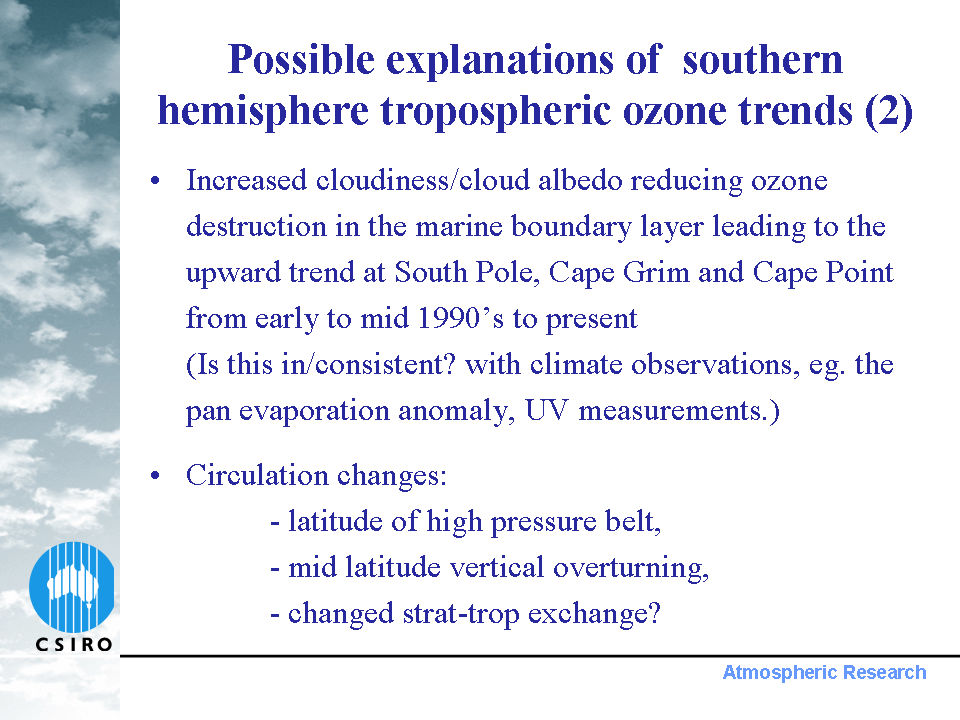 Possible explanations of southern hemisphere tropospheric ozone trends (2)

• Increased cloudiness/cloud albedo reducing ozone destruction in the marine boundary layer leading to the upward trend at South Pole, Cape Grim and Cape Point from early to mid 1990's to present
(Is this in/consistent? with climate observations, eg. the pan evaporation anomaly, UV measurements.)

• Circulation changes:
- latitude of high pressure belt,
- mid latitude vertical overturning,
- changed strat-trop exchange?

CSIRO

Atmospheric Research